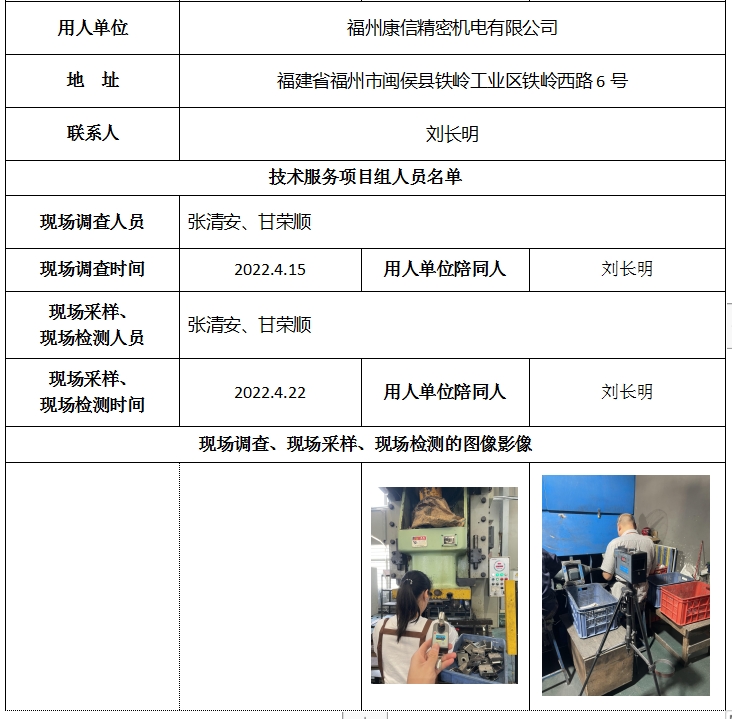 | 用人单位 | 福州康信精密机电有限公司 | | |
|---|---|---|---|
| 地　址 | 福建省福州市闽侯县铁岭工业区铁岭西路 6 号 | | |
| 联系人 | 刘长明 | | |
| 技术服务项目组人员名单 | | | |
| 现场调查人员 | 张清安、甘荣顺 | | |
| 现场调查时间 | 2022.4.15 | 用人单位陪同人 | 刘长明 |
| 现场采样、现场检测人员 | 张清安、甘荣顺 | | |
| 现场采样、现场检测时间 | 2022.4.22 | 用人单位陪同人 | 刘长明 |
| 现场调查、现场采样、现场检测的图像影像 | | | |
| | | | |